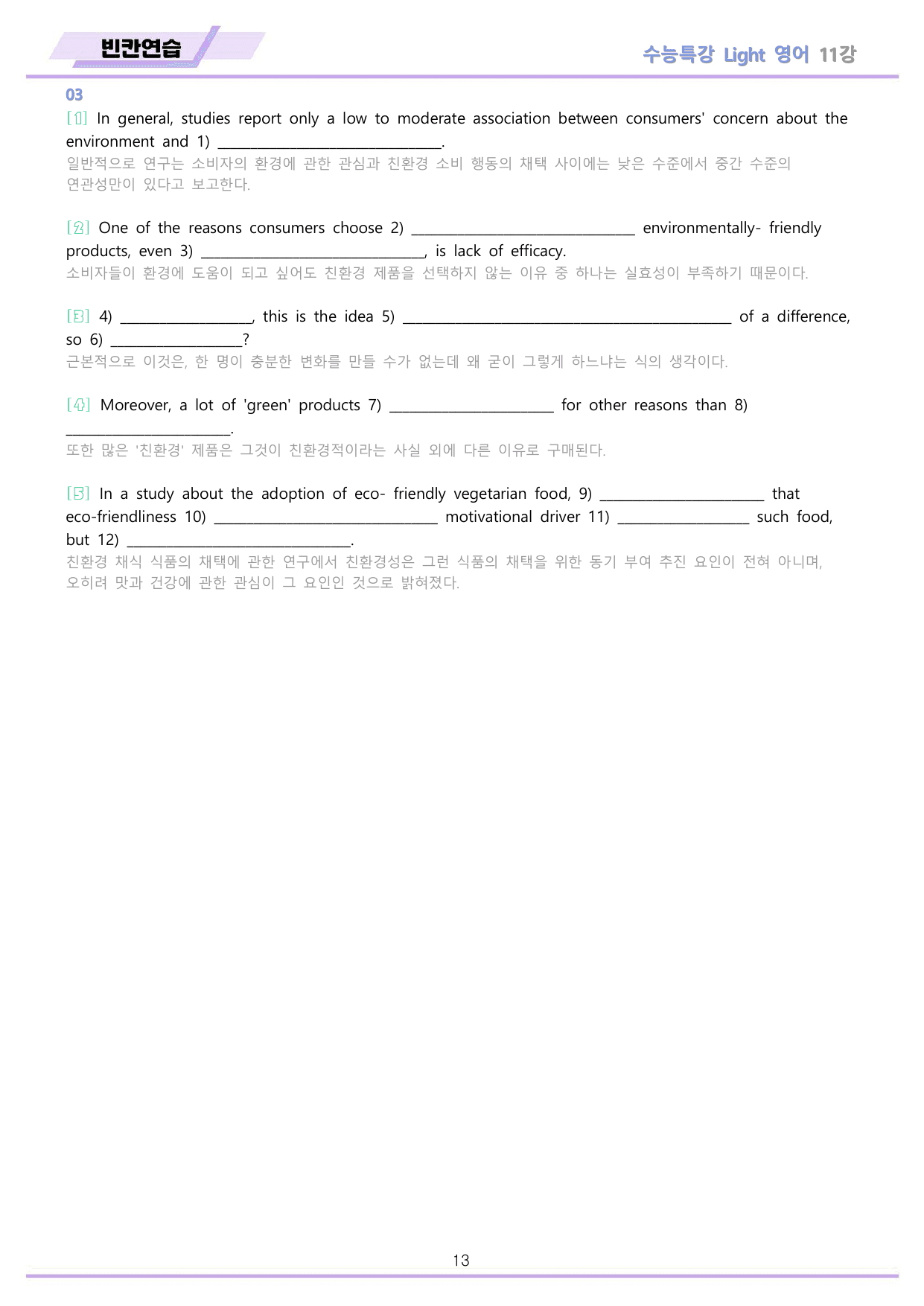 빈칸연습

수능특강 Light 영어 11강

03

[①] In general, studies report only a low to moderate association between consumers' concern about the environment and 1) ____.

일반적으로 연구는 소비자의 환경에 관한 관심과 친환경 소비 행동의 채택 사이에는 낮은 수준에서 중간 수준의 연관성만이 있다고 보고한다.

[②] One of the reasons consumers choose 2) ____ environmentally- friendly products, even 3) ____, is lack of efficacy.

소비자들이 환경에 도움이 되고 싶어도 친환경 제품을 선택하지 않는 이유 중 하나는 실효성이 부족하기 때문이다.

[③] 4) ____, this is the idea 5) ____ of a difference, so 6) ____?

근본적으로 이것은, 한 명이 충분한 변화를 만들 수가 없는데 왜 굳이 그렇게 하느냐는 식의 생각이다.

[④] Moreover, a lot of 'green' products 7) ____ for other reasons than 8) ____.

또한 많은 '친환경' 제품은 그것이 친환경적이라는 사실 외에 다른 이유로 구매된다.

[⑤] In a study about the adoption of eco- friendly vegetarian food, 9) ____ that eco-friendliness 10) ____ motivational driver 11) ____ such food, but 12) ____.

친환경 채식 식품의 채택에 관한 연구에서 친환경성은 그런 식품의 채택을 위한 동기 부여 추진 요인이 전혀 아니며, 오히려 맛과 건강에 관한 관심이 그 요인인 것으로 밝혀졌다.

13